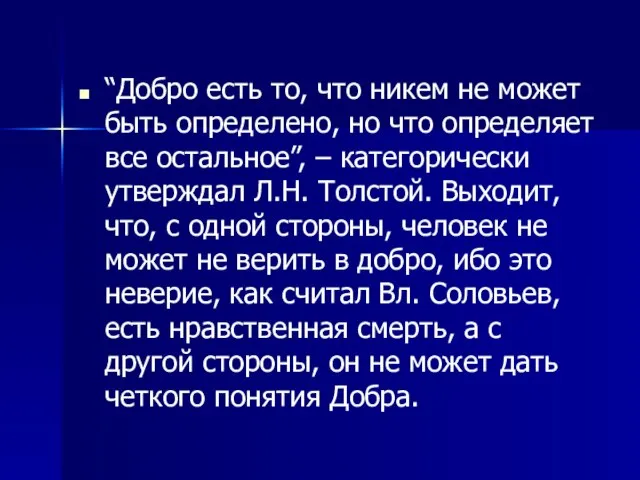 “Добро есть то, что никем не может быть определено, но что определяет все остальное”, – категорически утверждал Л.Н. Толстой. Выходит, что, с одной стороны, человек не может не верить в добро, ибо это неверие, как считал Вл. Соловьев, есть нравственная смерть, а с другой стороны, он не может дать четкого понятия Добра.